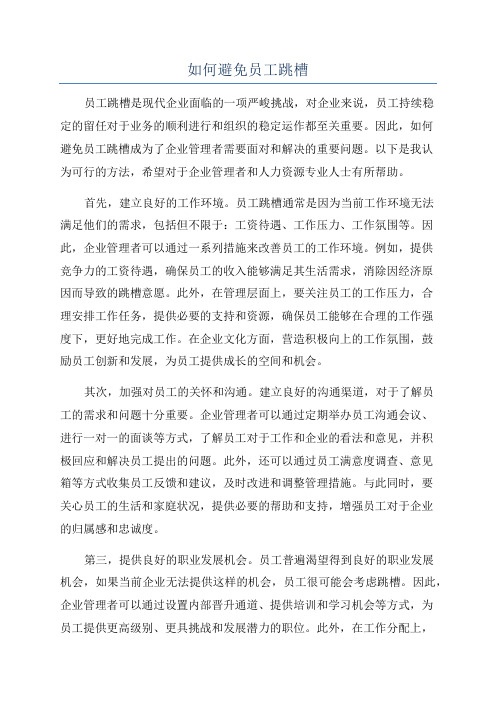 如何避免员工跳槽

员工跳槽是现代企业面临的一项严峻挑战，对企业来说，员工持续稳定的留任对于业务的顺利进行和组织的稳定运作都至关重要。因此，如何避免员工跳槽成为了企业管理者需要面对和解决的重要问题。以下是我认为可行的方法，希望对于企业管理者和人力资源专业人士有所帮助。

首先，建立良好的工作环境。员工跳槽通常是因为当前工作环境无法满足他们的需求，包括但不限于：工资待遇、工作压力、工作氛围等。因此，企业管理者可以通过一系列措施来改善员工的工作环境。例如，提供竞争力的工资待遇，确保员工的收入能够满足其生活需求，消除因经济原因而导致的跳槽意愿。此外，在管理层面上，要关注员工的工作压力，合理安排工作任务，提供必要的支持和资源，确保员工能够在合理的工作强度下，更好地完成工作。在企业文化方面，营造积极向上的工作氛围，鼓励员工创新和发展，为员工提供成长的空间和机会。

其次，加强对员工的关怀和沟通。建立良好的沟通渠道，对于了解员工的需求和问题十分重要。企业管理者可以通过定期举办员工沟通会议、进行一对一的面谈等方式，了解员工对于工作和企业的看法和意见，并积极回应和解决员工提出的问题。此外，还可以通过员工满意度调查、意见箱等方式收集员工反馈和建议，及时改进和调整管理措施。与此同时，要关心员工的生活和家庭状况，提供必要的帮助和支持，增强员工对于企业的归属感和忠诚度。

第三，提供良好的职业发展机会。员工普遍渴望得到良好的职业发展机会，如果当前企业无法提供这样的机会，员工很可能会考虑跳槽。因此，企业管理者可以通过设置内部晋升通道、提供培训和学习机会等方式，为员工提供更高级别、更具挑战和发展潜力的职位。此外，在工作分配上，